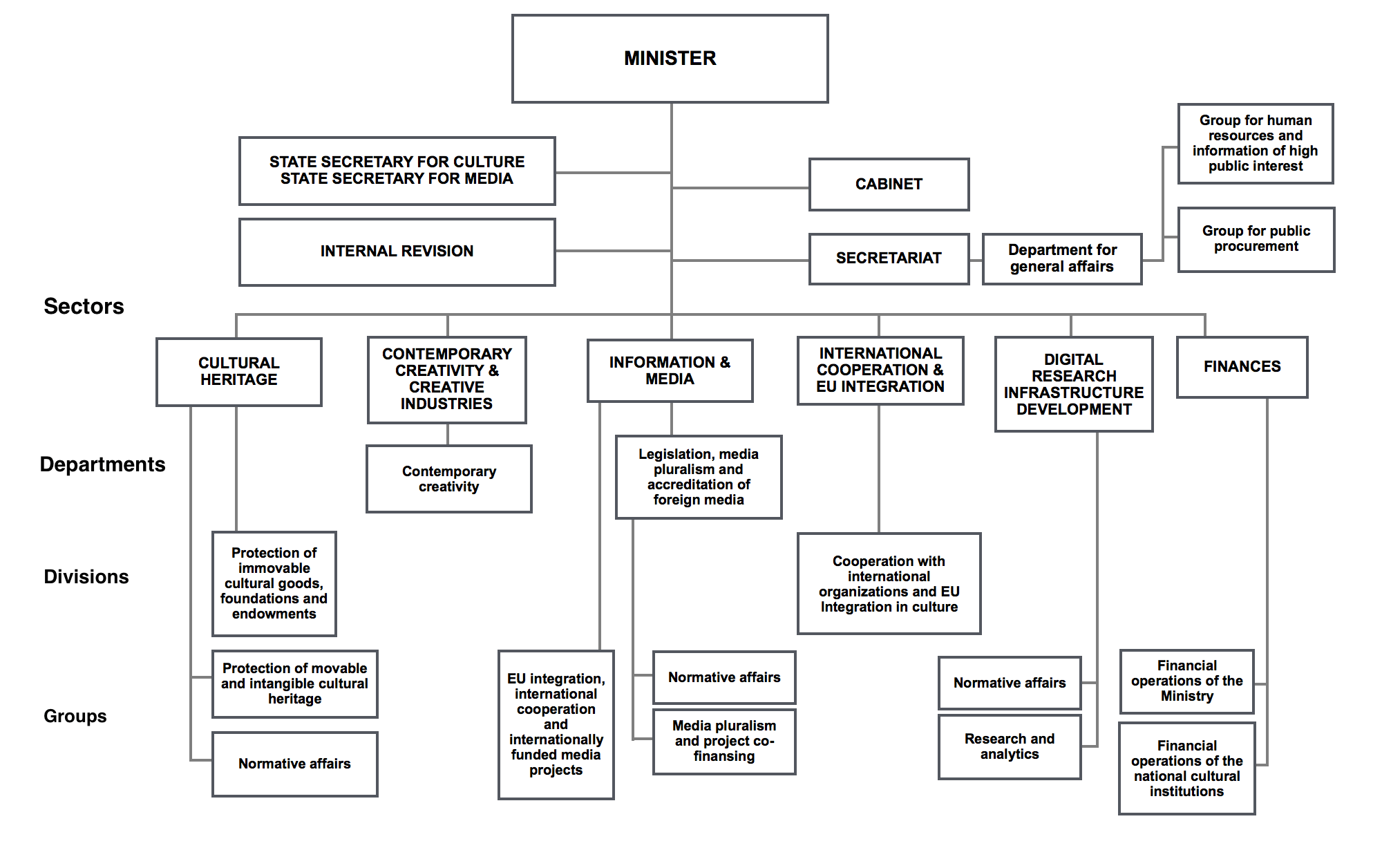 MINISTER

STATE SECRETARY FOR CULTURE
STATE SECRETARY FOR MEDIA

INTERNAL REVISION

CABINET

SECRETARIAT

Department for general affairs

Group for human resources and information of high public interest

Group for public procurement

Sectors

CULTURAL HERITAGE

CONTEMPORARY CREATIVITY & CREATIVE INDUSTRIES

INFORMATION & MEDIA

INTERNATIONAL COOPERATION & EU INTEGRATION

DIGITAL RESEARCH INFRASTRUCTURE DEVELOPMENT

FINANCES

Departments

Contemporary creativity

Legislation, media pluralism and accreditation of foreign media

Divisions

Protection of immovable cultural goods, foundations and endowments

Cooperation with international organizations and EU Integration in culture

Groups

Protection of movable and intangible cultural heritage

Normative affairs

EU integration, international cooperation and internationally funded media projects

Normative affairs

Media pluralism and project co-finansing

Normative affairs

Research and analytics

Financial operations of the Ministry

Financial operations of the national cultural institutions